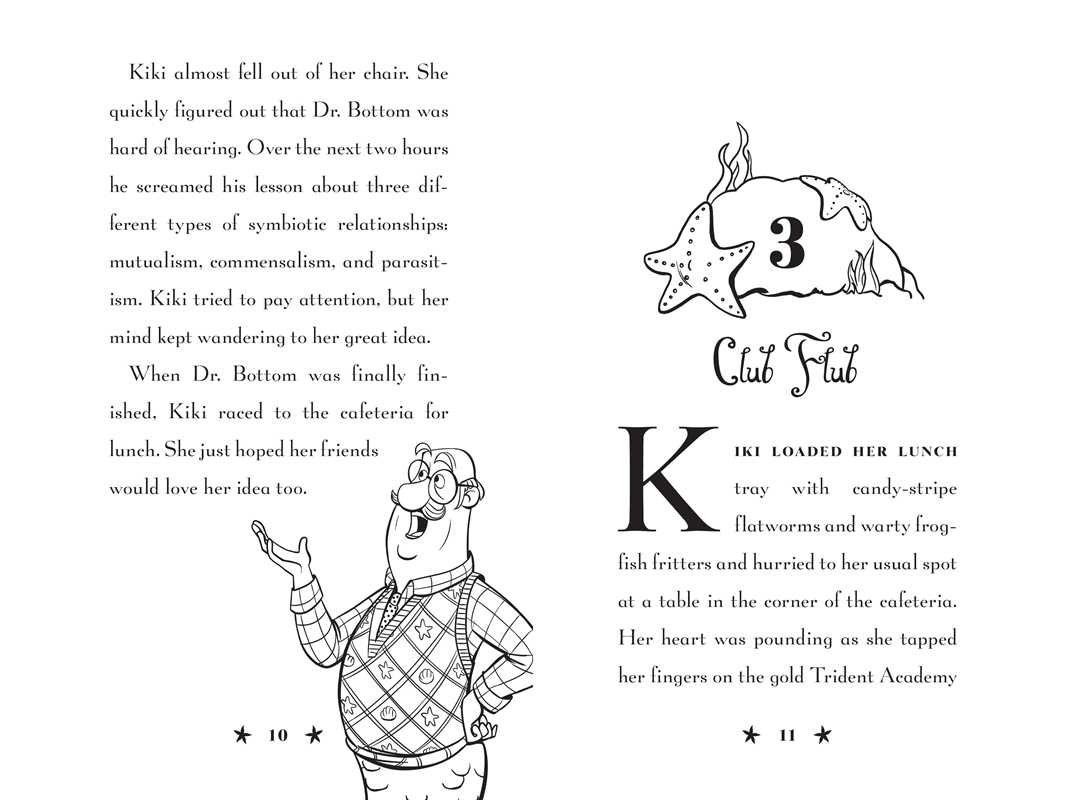 Kiki almost fell out of her chair. She quickly figured out that Dr. Bottom was hard of hearing. Over the next two hours he screamed his lesson about three different types of symbiotic relationships: mutualism, commensalism, and parasitism. Kiki tried to pay attention, but her mind kept wandering to her great idea.

When Dr. Bottom was finally finished, Kiki raced to the cafeteria for lunch. She just hoped her friends would love her idea too.

★ 10 ★

3

Club Flub

KIKI LOADED HER LUNCH tray with candy-stripe flatworms and warty frogfish fritters and hurried to her usual spot at a table in the corner of the cafeteria. Her heart was pounding as she tapped her fingers on the gold Trident Academy

★ 11 ★